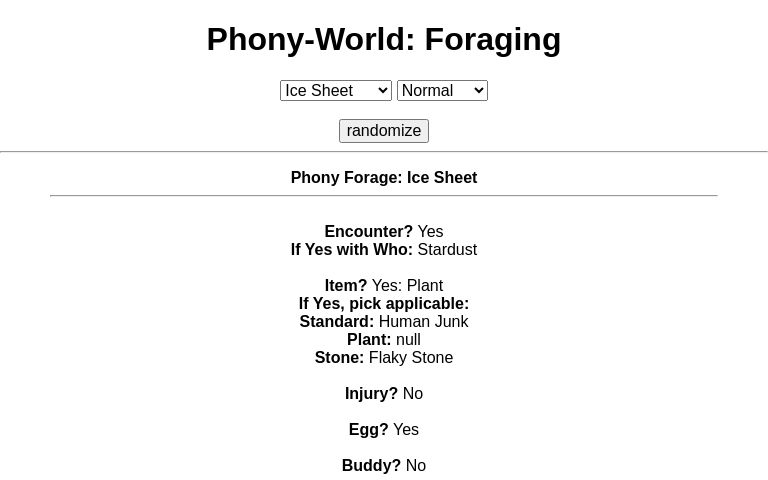 Phony-World: Foraging

Ice Sheet Normal

randomize

Phony Forage: Ice Sheet

Encounter? Yes
If Yes with Who: Stardust

Item? Yes: Plant
If Yes, pick applicable:
Standard: Human Junk
Plant: null
Stone: Flaky Stone

Injury? No

Egg? Yes

Buddy? No